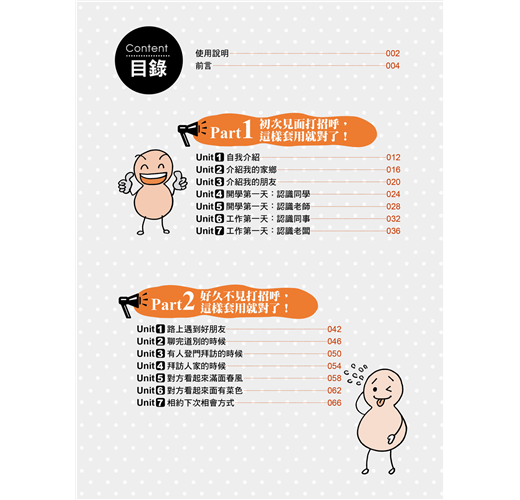 Content
目錄

使用說明 002
前言 004

Part1 初次見面打招呼，這樣套用就對了！

Unit1 自我介紹 012
Unit2 介紹我的家鄉 016
Unit3 介紹我的朋友 020
Unit4 開學第一天：認識同學 024
Unit5 開學第一天：認識老師 028
Unit6 工作第一天：認識同事 032
Unit7 工作第一天：認識老闆 036

Part2 好久不見打招呼，這樣套用就對了！

Unit1 路上遇到好朋友 042
Unit2 聊完道別的時候 046
Unit3 有人登門拜訪的時候 050
Unit4 拜訪人家的時候 054
Unit5 對方看起來滿面春風 058
Unit6 對方看起來面有菜色 062
Unit7 相約下次相會方式 066